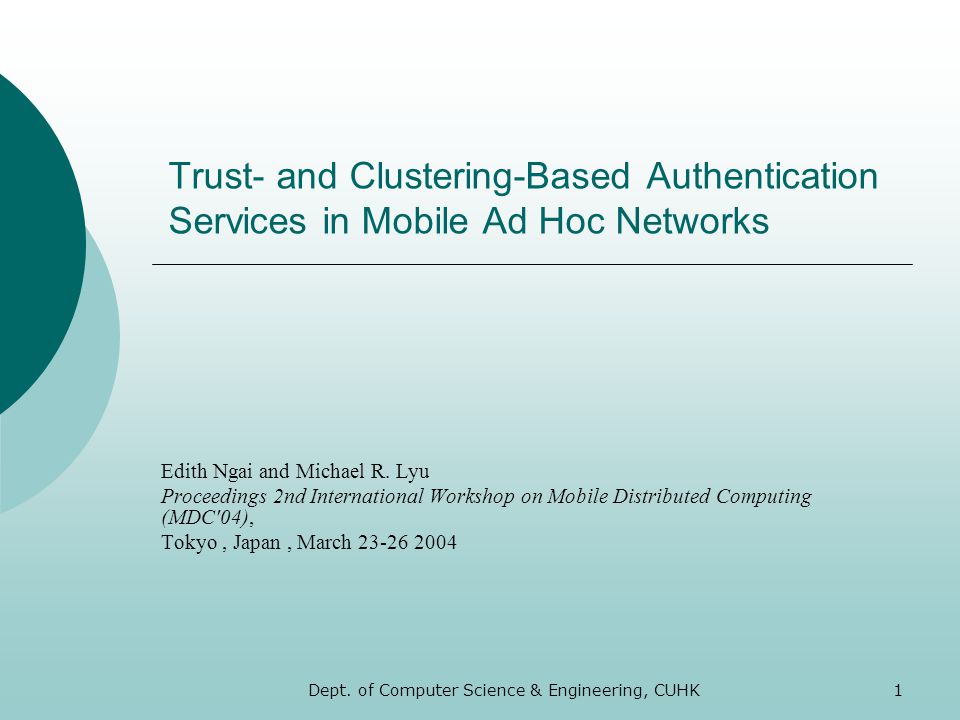 Trust- and Clustering-Based Authentication Services in Mobile Ad Hoc Networks

Edith Ngai and Michael R. Lyu
Proceedings 2nd International Workshop on Mobile Distributed Computing (MDC'04),
Tokyo , Japan , March 23-26 2004

Dept. of Computer Science & Engineering, CUHK

1